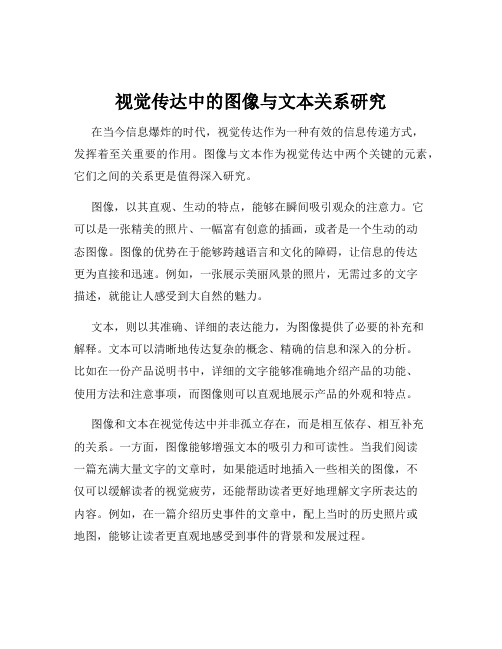 视觉传达中的图像与文本关系研究

在当今信息爆炸的时代，视觉传达作为一种有效的信息传递方式，发挥着至关重要的作用。图像与文本作为视觉传达中两个关键的元素，它们之间的关系更是值得深入研究。

图像，以其直观、生动的特点，能够在瞬间吸引观众的注意力。它可以是一张精美的照片、一幅富有创意的插画，或者是一个生动的动态图像。图像的优势在于能够跨越语言和文化的障碍，让信息的传达更为直接和迅速。例如，一张展示美丽风景的照片，无需过多的文字描述，就能让人感受到大自然的魅力。

文本，则以其准确、详细的表达能力，为图像提供了必要的补充和解释。文本可以清晰地传达复杂的概念、精确的信息和深入的分析。比如在一份产品说明书中，详细的文字能够准确地介绍产品的功能、使用方法和注意事项，而图像则可以直观地展示产品的外观和特点。

图像和文本在视觉传达中并非孤立存在，而是相互依存、相互补充的关系。一方面，图像能够增强文本的吸引力和可读性。当我们阅读一篇充满大量文字的文章时，如果能适时地插入一些相关的图像，不仅可以缓解读者的视觉疲劳，还能帮助读者更好地理解文字所表达的内容。例如，在一篇介绍历史事件的文章中，配上当时的历史照片或地图，能够让读者更直观地感受到事件的背景和发展过程。